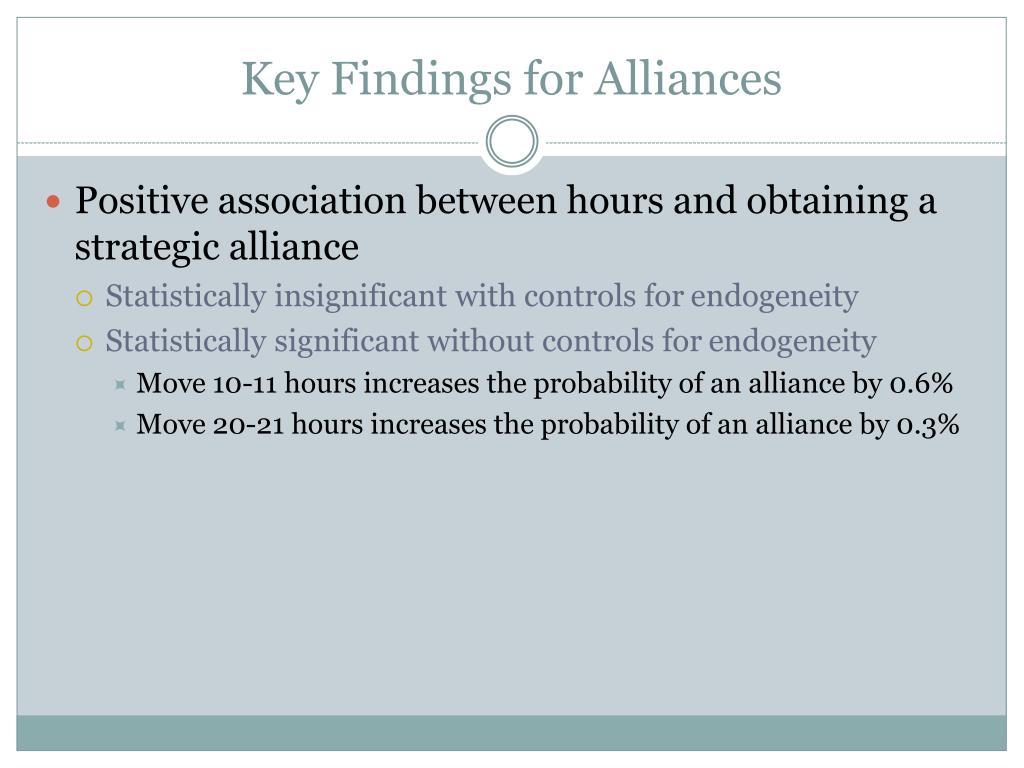 Key Findings for Alliances

Positive association between hours and obtaining a strategic alliance

Statistically insignificant with controls for endogeneity

Statistically significant without controls for endogeneity

Move 10-11 hours increases the probability of an alliance by 0.6%

Move 20-21 hours increases the probability of an alliance by 0.3%